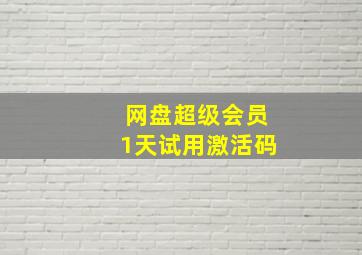 网盘超级会员
1天试用激活码